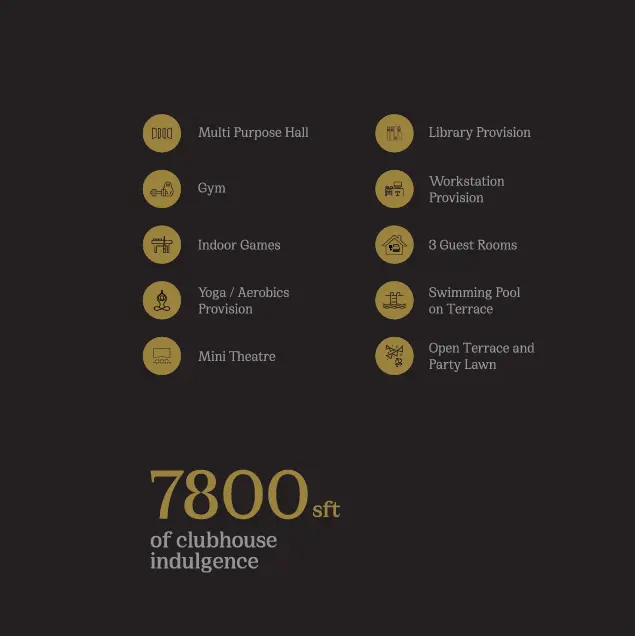 Multi Purpose Hall

Gym

Indoor Games

Yoga / Aerobics Provision

Mini Theatre

Library Provision

Workstation Provision

3 Guest Rooms

Swimming Pool on Terrace

Open Terrace and Party Lawn

7800 sft

of clubhouse indulgence